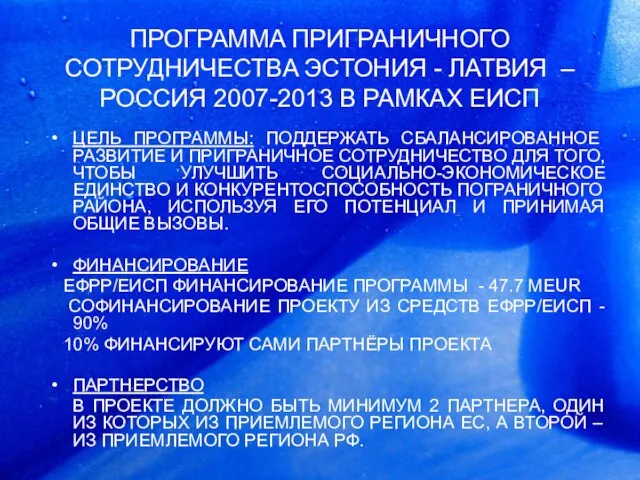 ПРОГРАММА ПРИГРАНИЧНОГО СОТРУДНИЧЕСТВА ЭСТОНИЯ - ЛАТВИЯ – РОССИЯ 2007-2013 В РАМКАХ ЕИСП

• ЦЕЛЬ ПРОГРАММЫ: ПОДДЕРЖАТЬ СБАЛАНСИРОВАННОЕ РАЗВИТИЕ И ПРИГРАНИЧНОЕ СОТРУДНИЧЕСТВО ДЛЯ ТОГО, ЧТОБЫ УЛУЧШИТЬ СОЦИАЛЬНО-ЭКОНОМИЧЕСКОЕ ЕДИНСТВО И КОНКУРЕНТОСПОСОБНОСТЬ ПОГРАНИЧНОГО РАЙОНА, ИСПОЛЬЗУЯ ЕГО ПОТЕНЦИАЛ И ПРИНИМАЯ ОБЩИЕ ВЫЗОВЫ.

• ФИНАНСИРОВАНИЕ
ЕФРР/ЕИСП ФИНАНСИРОВАНИЕ ПРОГРАММЫ - 47.7 MEUR
СОФИНАНСИРОВАНИЕ ПРОЕКТУ ИЗ СРЕДСТВ ЕФРР/ЕИСП - 90%
10% ФИНАНСИРУЮТ САМИ ПАРТНЁРЫ ПРОЕКТА

• ПАРТНЕРСТВО
В ПРОЕКТЕ ДОЛЖНО БЫТЬ МИНИМУМ 2 ПАРТНЕРА, ОДИН ИЗ КОТОРЫХ ИЗ ПРИЕМЛЕМОГО РЕГИОНА ЕС, А ВТОРОЙ – ИЗ ПРИЕМЛЕМОГО РЕГИОНА РФ.